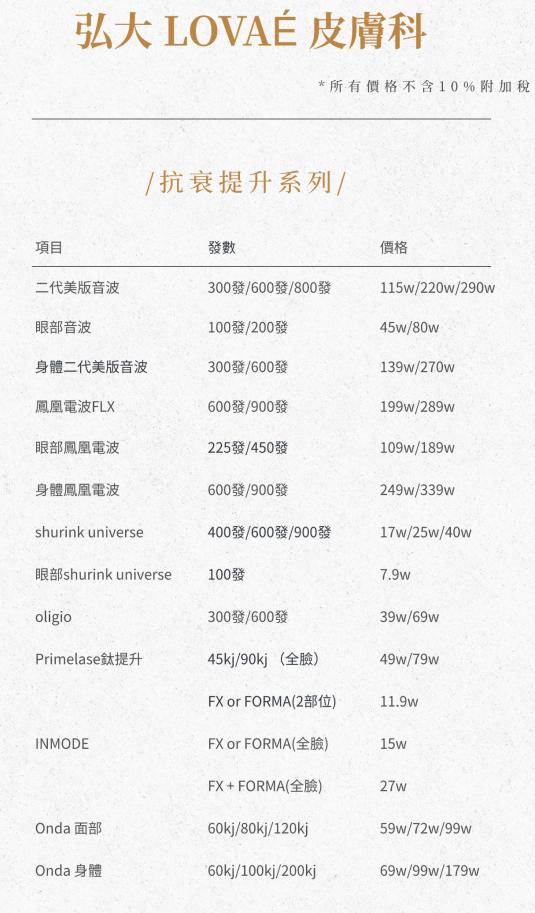 弘大 LOVAÉ 皮膚科

*所有價格不含10%附加稅

/抗衰提升系列/

| 項目 | 發數 | 價格 |
|---|---|---|
| 二代美版音波 | 300發/600發/800發 | 115w/220w/290w |
| 眼部音波 | 100發/200發 | 45w/80w |
| 身體二代美版音波 | 300發/600發 | 139w/270w |
| 鳳凰電波FLX | 600發/900發 | 199w/289w |
| 眼部鳳凰電波 | 225發/450發 | 109w/189w |
| 身體鳳凰電波 | 600發/900發 | 249w/339w |
| shurink universe | 400發/600發/900發 | 17w/25w/40w |
| 眼部shurink universe | 100發 | 7.9w |
| oligio | 300發/600發 | 39w/69w |
| Primelase鈦提升 | 45kj/90kj （全臉） | 49w/79w |
|  | FX or FORMA(2部位) | 11.9w |
| INMODE | FX or FORMA(全臉) | 15w |
|  | FX + FORMA(全臉) | 27w |
| Onda 面部 | 60kj/80kj/120kj | 59w/72w/99w |
| Onda 身體 | 60kj/100kj/200kj | 69w/99w/179w |